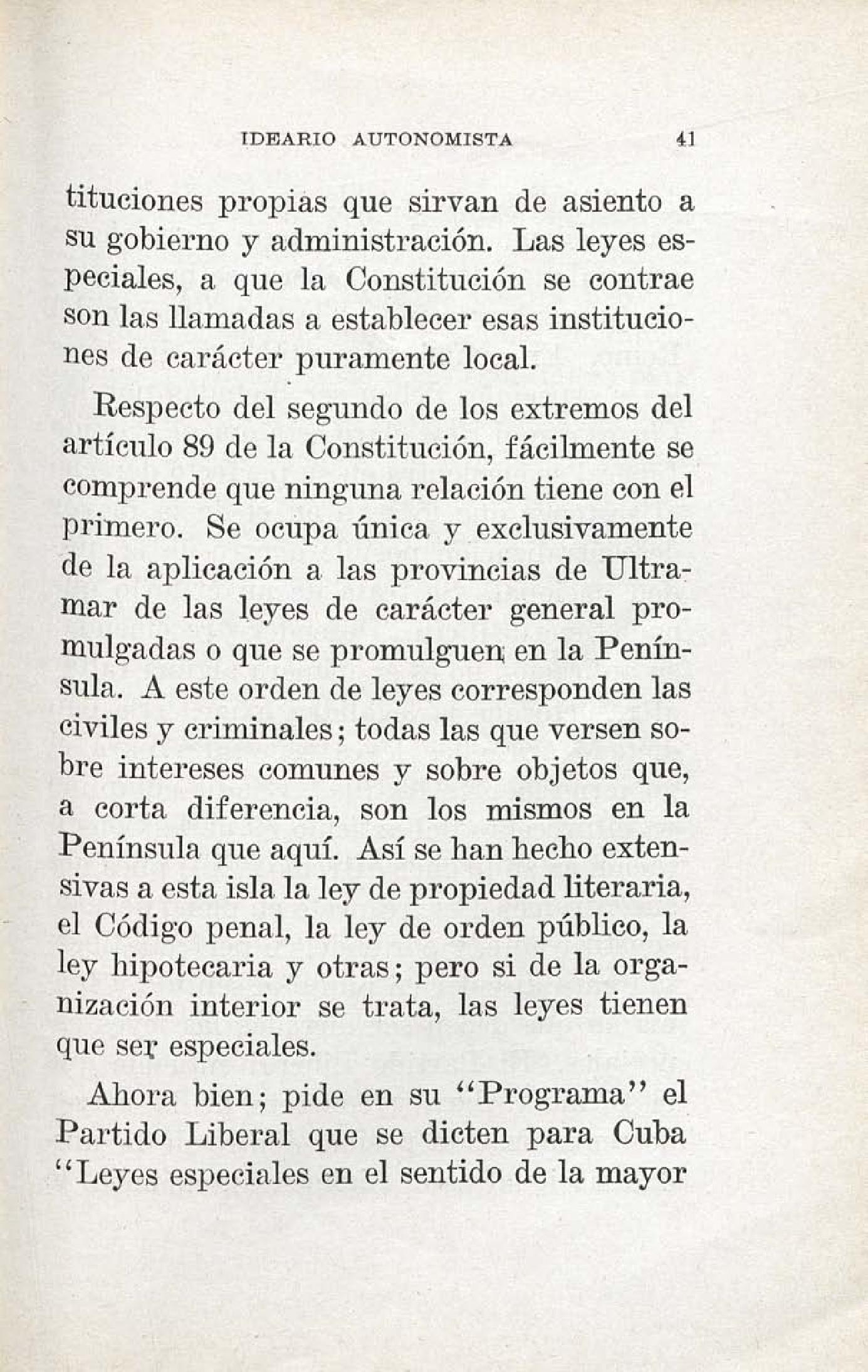 IDEARIO AUTONOMISTA 41

tituciones propias que sirvan de asiento a su gobierno y administración. Las leyes especiales, a que la Constitución se contrae son las llamadas a establecer esas instituciones de carácter puramente local.

Respecto del segundo de los extremos del artículo 89 de la Constitución, fácilmente se comprende que ninguna relación tiene con el primero. Se ocupa única y exclusivamente de la aplicación a las provincias de Ultramar de las leyes de carácter general promulgadas o que se promulguen en la Península. A este orden de leyes corresponden las civiles y criminales; todas las que versen sobre intereses comunes y sobre objetos que, a corta diferencia, son los mismos en la Península que aquí. Así se han hecho extensivas a esta isla la ley de propiedad literaria, el Código penal, la ley de orden público, la ley hipotecaria y otras; pero si de la organización interior se trata, las leyes tienen que ser especiales.

Ahora bien; pide en su "Programa" el Partido Liberal que se dicten para Cuba "Leyes especiales en el sentido de la mayor